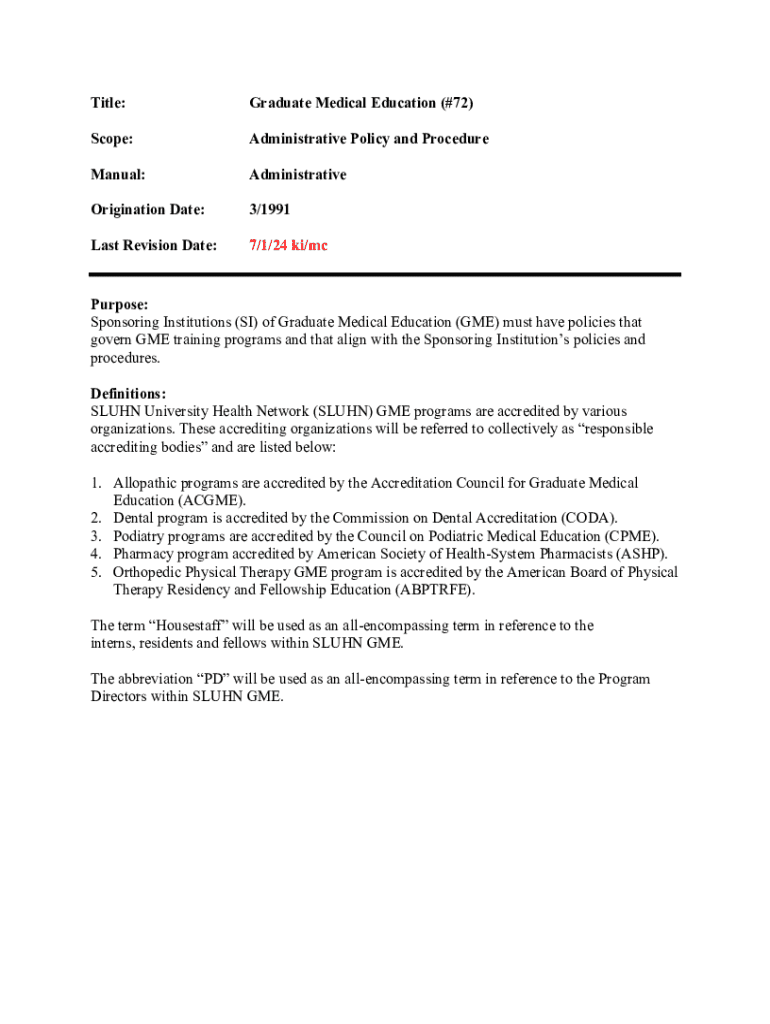 Title: Graduate Medical Education (#72)

Scope: Administrative Policy and Procedure

Manual: Administrative

Origination Date: 3/1991

Last Revision Date: 7/1/24 ki/mc

Purpose:
Sponsoring Institutions (SI) of Graduate Medical Education (GME) must have policies that govern GME training programs and that align with the Sponsoring Institution's policies and procedures.

Definitions:
SLUHN University Health Network (SLUHN) GME programs are accredited by various organizations. These accrediting organizations will be referred to collectively as "responsible accrediting bodies" and are listed below:

1. Allopathic programs are accredited by the Accreditation Council for Graduate Medical Education (ACGME).
2. Dental program is accredited by the Commission on Dental Accreditation (CODA).
3. Podiatry programs are accredited by the Council on Podiatric Medical Education (CPME).
4. Pharmacy program accredited by American Society of Health-System Pharmacists (ASHP).
5. Orthopedic Physical Therapy GME program is accredited by the American Board of Physical Therapy Residency and Fellowship Education (ABPTRFE).

The term "Housestaff" will be used as an all-encompassing term in reference to the interns, residents and fellows within SLUHN GME.

The abbreviation "PD" will be used as an all-encompassing term in reference to the Program Directors within SLUHN GME.